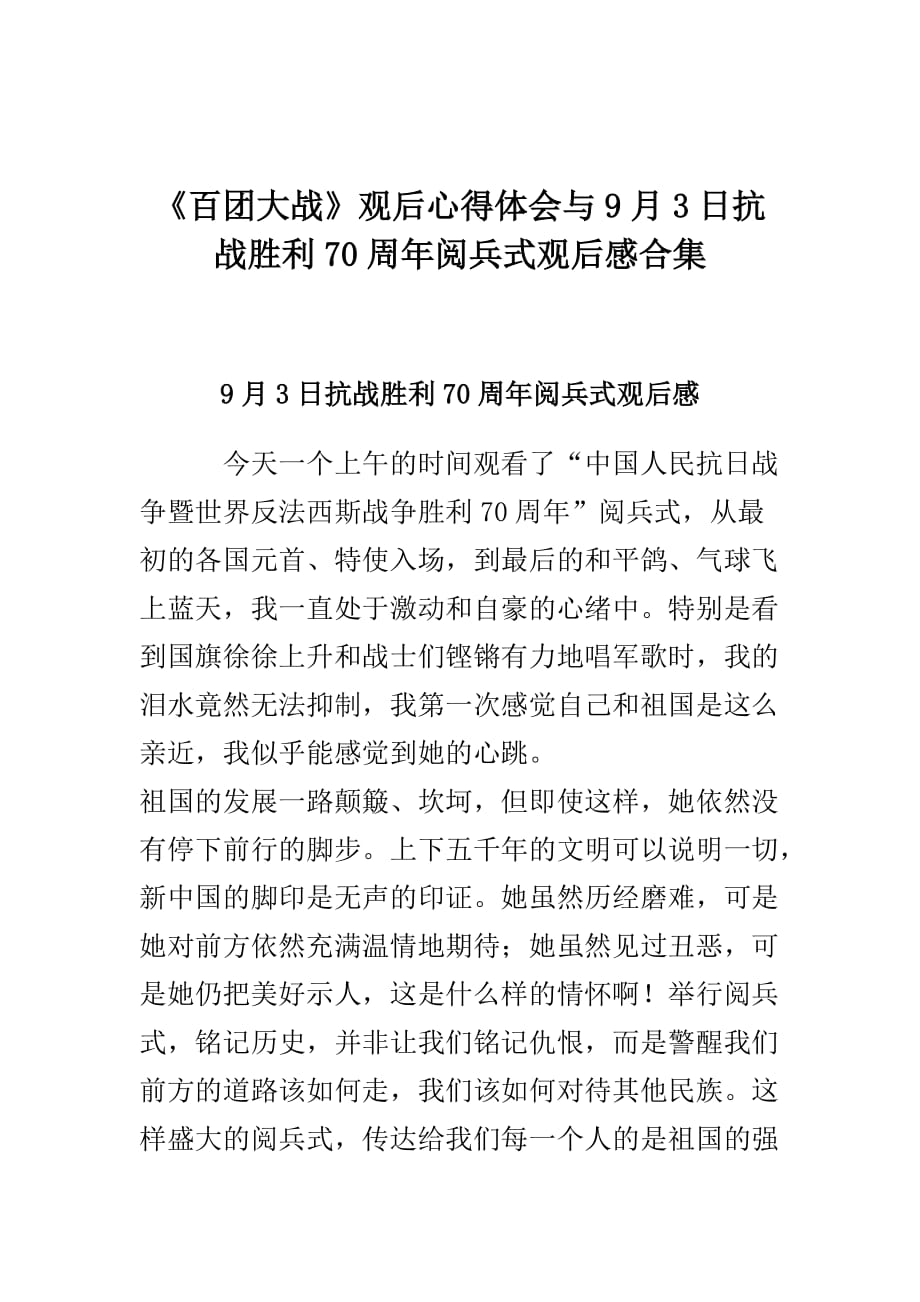 《百团大战》观后心得体会与9月3日抗战胜利70周年阅兵式观后感合集

9月3日抗战胜利70周年阅兵式观后感

今天一个上午的时间观看了“中国人民抗日战争暨世界反法西斯战争胜利70周年”阅兵式，从最初的各国元首、特使入场，到最后的和平鸽、气球飞上蓝天，我一直处于激动和自豪的心绪中。特别是看到国旗徐徐上升和战士们铿锵有力地唱军歌时，我的泪水竟然无法抑制，我第一次感觉自己和祖国是这么亲近，我似乎能感觉到她的心跳。

祖国的发展一路颠簸、坎坷，但即使这样，她依然没有停下前行的脚步。上下五千年的文明可以说明一切，新中国的脚印是无声的印证。她虽然历经磨难，可是她对前方依然充满温情地期待；她虽然见过丑恶，可是她仍把美好示人，这是什么样的情怀啊！举行阅兵式，铭记历史，并非让我们铭记仇恨，而是警醒我们前方的道路该如何走，我们该如何对待其他民族。这样盛大的阅兵式，传达给我们每一个人的是祖国的强